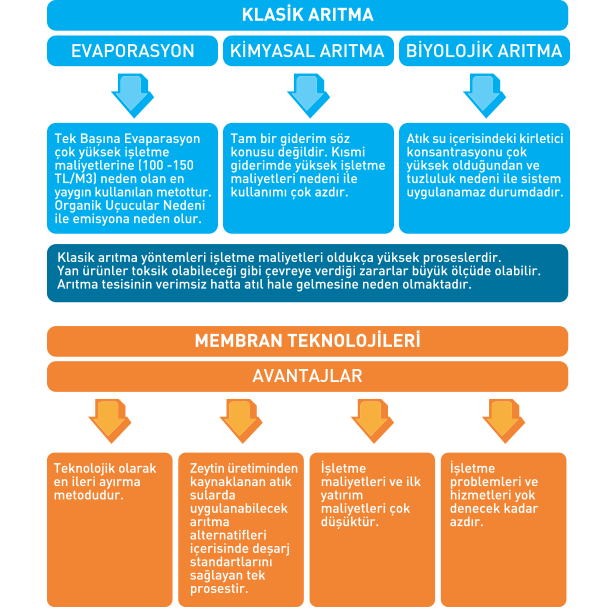 KLASİK ARITMA

EVAPORASYON

KİMYASAL ARITMA

BİYOLOJİK ARITMA

Tek Başına Evaparasyon çok yüksek işletme maliyetlerine (100 -150 TL/M3) neden olan en yaygın kullanılan metottur. Organik Uçucular Nedeni ile emisyona neden olur.

Tam bir giderim söz konusu değildir. Kısmi giderimde yüksek işletme maliyetleri nedeni ile kullanımı çok azdır.

Atık su içerisindeki kirletici konsantrasyonu çok yüksek olduğundan ve tuzluluk nedeni ile sistem uygulanamaz durumdadır.

Klasik arıtma yöntemleri işletme maliyetleri oldukça yüksek proseslerdir. Yan ürünler toksik olabileceği gibi çevreye verdiği zararlar büyük ölçüde olabilir. Arıtma tesisinin verimsiz hatta atıl hale gelmesine neden olmaktadır.

MEMBRAN TEKNOLOJİLERİ

AVANTAJLAR

Teknolojik olarak en ileri ayırma metodudur.

Zeytin üretiminden kaynaklanan atık sularda uygulanabilecek arıtma alternatifleri içerisinde deşarj standartlarını sağlayan tek prosestir.

İşletme maliyetleri ve ilk yatırım maliyetleri çok düşüktür.

İşletme problemleri ve hizmetleri yok denecek kadar azdır.